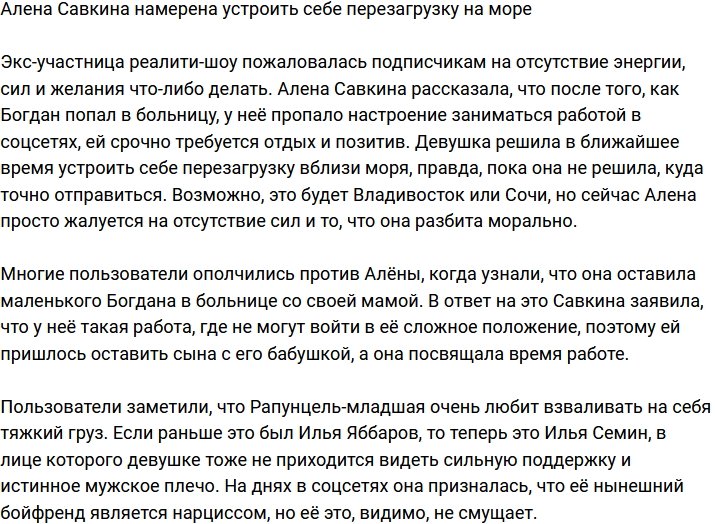 Алена Савкина намерена устроить себе перезагрузку на море

Экс-участница реалити-шоу пожаловалась подписчикам на отсутствие энергии, сил и желания что-либо делать. Алена Савкина рассказала, что после того, как Богдан попал в больницу, у неё пропало настроение заниматься работой в соцсетях, ей срочно требуется отдых и позитив. Девушка решила в ближайшее время устроить себе перезагрузку вблизи моря, правда, пока она не решила, куда точно отправиться. Возможно, это будет Владивосток или Сочи, но сейчас Алена просто жалуется на отсутствие сил и то, что она разбита морально.

Многие пользователи ополчились против Алёны, когда узнали, что она оставила маленького Богдана в больнице со своей мамой. В ответ на это Савкина заявила, что у неё такая работа, где не могут войти в её сложное положение, поэтому ей пришлось оставить сына с его бабушкой, а она посвящала время работе.

Пользователи заметили, что Рапунцель-младшая очень любит взваливать на себя тяжкий груз. Если раньше это был Илья Яббаров, то теперь это Илья Семин, в лице которого девушке тоже не приходится видеть сильную поддержку и истинное мужское плечо. На днях в соцсетях она призналась, что её нынешний бойфренд является нарциссом, но её это, видимо, не смущает.